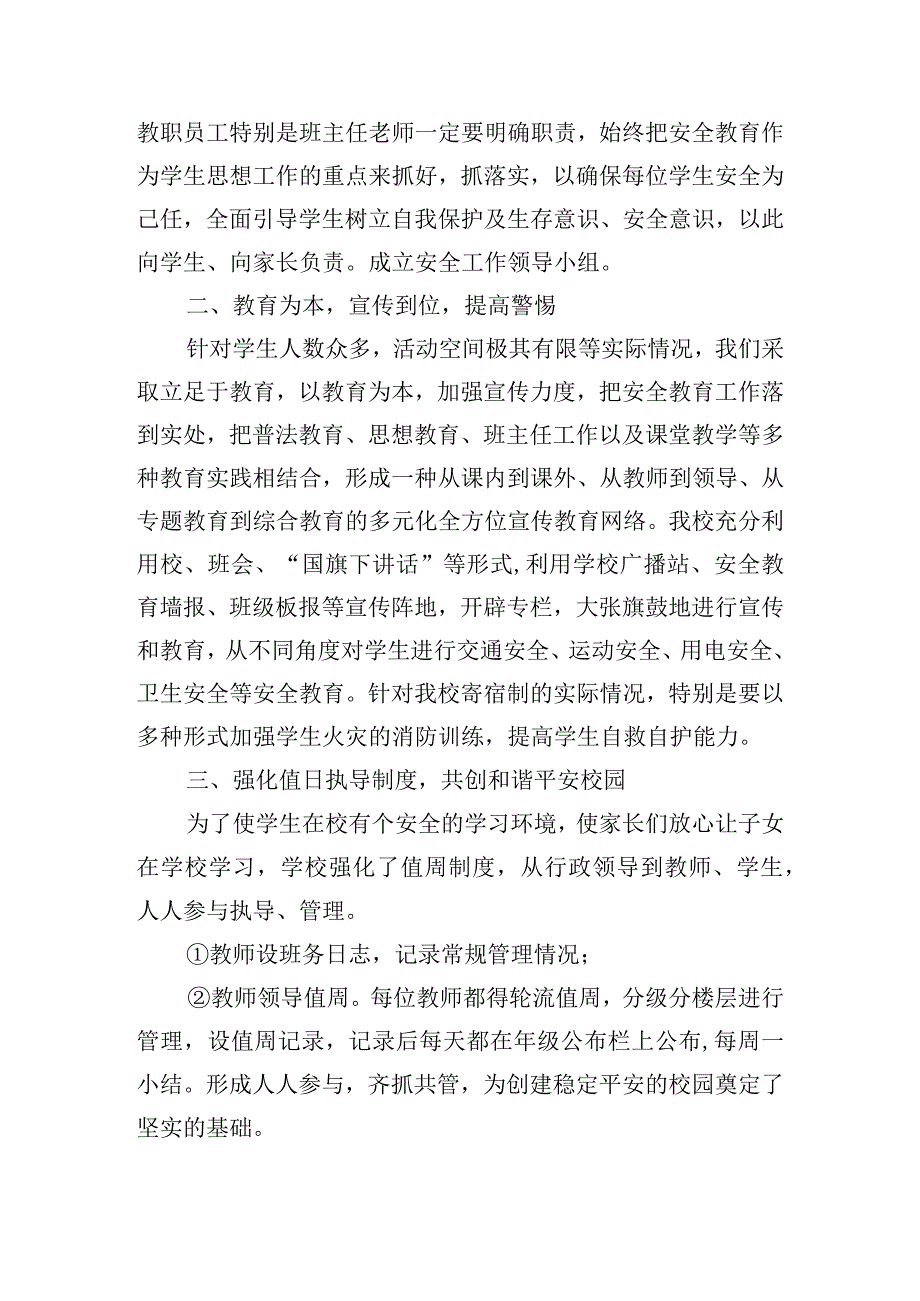 教职员工特别是班主任老师一定要明确职责，始终把安全教育作为学生思想工作的重点来抓好，抓落实，以确保每位学生安全为己任，全面引导学生树立自我保护及生存意识、安全意识，以此向学生、向家长负责。成立安全工作领导小组。

二、教育为本，宣传到位，提高警惕

针对学生人数众多，活动空间极其有限等实际情况，我们采取立足于教育，以教育为本，加强宣传力度，把安全教育工作落到实处，把普法教育、思想教育、班主任工作以及课堂教学等多种教育实践相结合，形成一种从课内到课外、从教师到领导、从专题教育到综合教育的多元化全方位宣传教育网络。我校充分利用校、班会、“国旗下讲话”等形式,利用学校广播站、安全教育墙报、班级板报等宣传阵地，开辟专栏，大张旗鼓地进行宣传和教育，从不同角度对学生进行交通安全、运动安全、用电安全、卫生安全等安全教育。针对我校寄宿制的实际情况，特别是要以多种形式加强学生火灾的消防训练，提高学生自救自护能力。

三、强化值日执导制度，共创和谐平安校园

为了使学生在校有个安全的学习环境，使家长们放心让子女在学校学习，学校强化了值周制度，从行政领导到教师、学生，人人参与执导、管理。

①教师设班务日志，记录常规管理情况；

②教师领导值周。每位教师都得轮流值周，分级分楼层进行管理，设值周记录，记录后每天都在年级公布栏上公布,每周一小结。形成人人参与，齐抓共管，为创建稳定平安的校园奠定了坚实的基础。